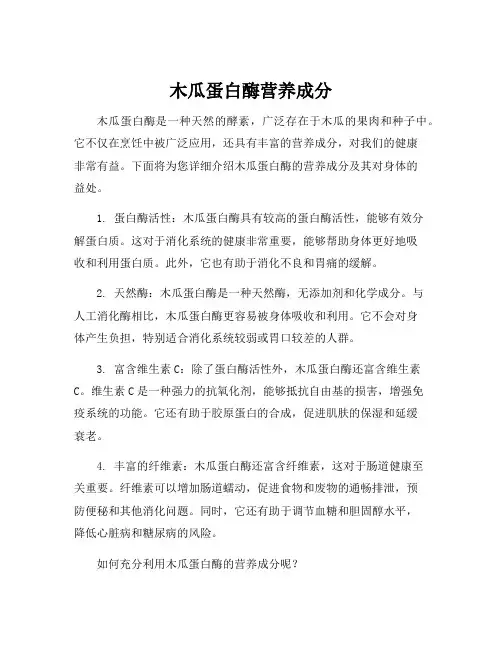 木瓜蛋白酶营养成分

木瓜蛋白酶是一种天然的酵素，广泛存在于木瓜的果肉和种子中。它不仅在烹饪中被广泛应用，还具有丰富的营养成分，对我们的健康非常有益。下面将为您详细介绍木瓜蛋白酶的营养成分及其对身体的益处。

1. 蛋白酶活性：木瓜蛋白酶具有较高的蛋白酶活性，能够有效分解蛋白质。这对于消化系统的健康非常重要，能够帮助身体更好地吸收和利用蛋白质。此外，它也有助于消化不良和胃痛的缓解。

2. 天然酶：木瓜蛋白酶是一种天然酶，无添加剂和化学成分。与人工消化酶相比，木瓜蛋白酶更容易被身体吸收和利用。它不会对身体产生负担，特别适合消化系统较弱或胃口较差的人群。

3. 富含维生素 C：除了蛋白酶活性外，木瓜蛋白酶还富含维生素 C。维生素 C 是一种强力的抗氧化剂，能够抵抗自由基的损害，增强免疫系统的功能。它还有助于胶原蛋白的合成，促进肌肤的保湿和延缓衰老。

4. 丰富的纤维素：木瓜蛋白酶还富含纤维素，这对于肠道健康至关重要。纤维素可以增加肠道蠕动，促进食物和废物的通畅排泄，预防便秘和其他消化问题。同时，它还有助于调节血糖和胆固醇水平，降低心脏病和糖尿病的风险。

如何充分利用木瓜蛋白酶的营养成分呢？